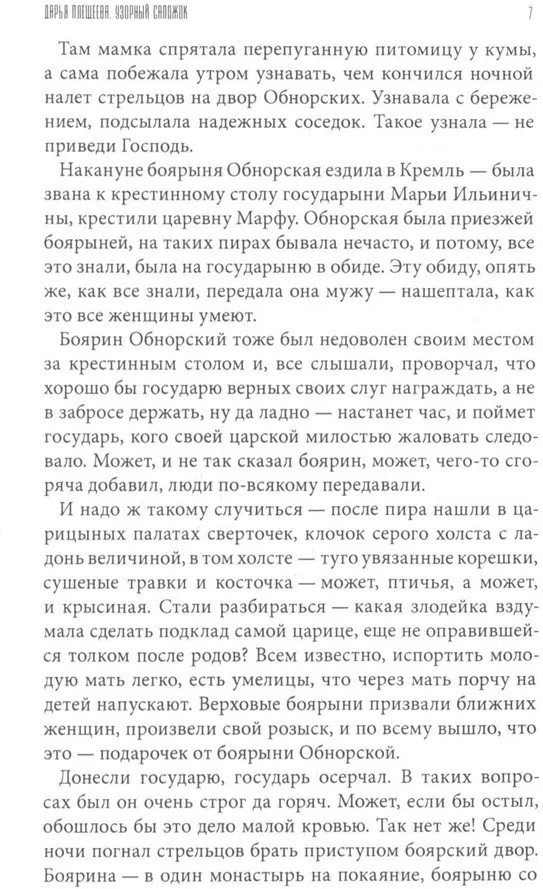 ДАРЬЯ ПЛЕЩЕЕВА. УЗОРНЫЙ САПОЖОК

7

Там мамка спрятала перепуганную питомицу у кумы, а сама побежала утром узнавать, чем кончился ночной налет стрельцов на двор Обнорских. Узнавала с бережением, подсылала надежных соседок. Такое узнала — не приведи Господь.

Накануне боярыня Обнорская ездила в Кремль — была звана к крестинному столу государыни Марьи Ильиничны, крестили царевну Марфу. Обнорская была приезжей боярыней, на таких пирах бывала нечасто, и потому, все это знали, была на государыню в обиде. Эту обиду, опять же, как все знали, передала она мужу — нашептала, как это все женщины умеют.

Боярин Обнорский тоже был недоволен своим местом за крестинным столом и, все слышали, проворчал, что хорошо бы государю верных своих слуг награждать, а не в забросе держать, ну да ладно — настанет час, и поймет государь, кого своей царской милостью жаловать следовало. Может, и не так сказал боярин, может, чего-то сгоряча добавил, люди по-всякому передавали.

И надо ж такому случиться — после пира нашли в царицыных палатах сверточек, клочок серого холста с ладонь величиной, в том холсте — туго увязанные корешки, сушеные травки и косточка — может, птичья, а может, и крысиная. Стали разбираться — какая злодейка вздумала сделать подклад самой царице, еще не оправившейся толком после родов? Всем известно, испортить молодую мать легко, есть умелицы, что через мать порчу на детей напускают. Верховые боярыни призвали ближних женщин, произвели свой розыск, и по всему вышло, что это — подарочек от боярыни Обнорской.

Донесли государю, государь осерчал. В таких вопросах был он очень строг да горяч. Может, если бы остыл, обошлось бы это дело малой кровью. Так нет же! Среди ночи погнал стрельцов брать приступом боярский двор. Боярина — в один монастырь на покаяние, боярыню со